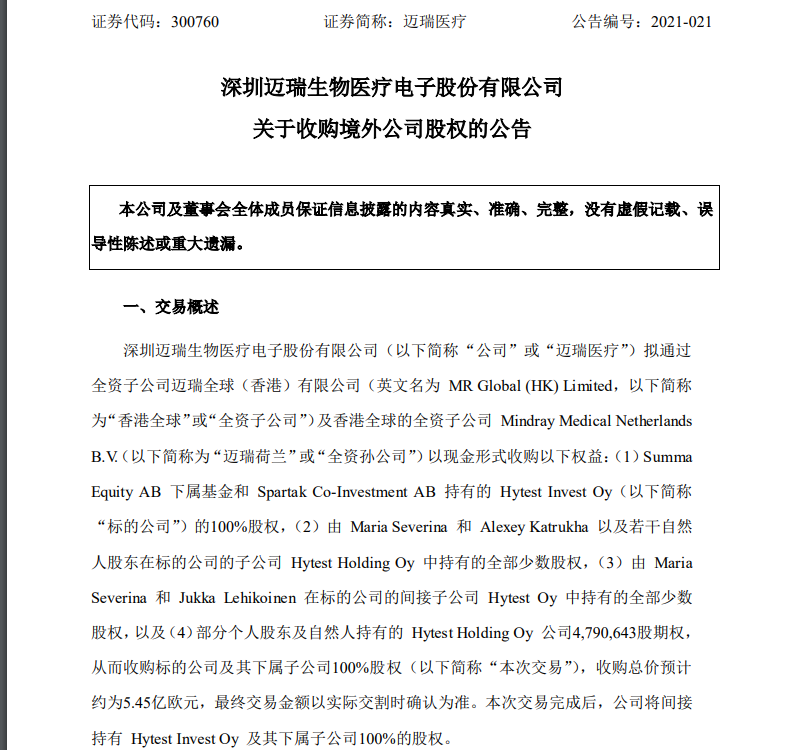 证券代码：300760　　证券简称：迈瑞医疗　　公告编号：2021-021

深圳迈瑞生物医疗电子股份有限公司
关于收购境外公司股权的公告

本公司及董事会全体成员保证信息披露的内容真实、准确、完整，没有虚假记载、误导性陈述或重大遗漏。

一、交易概述

深圳迈瑞生物医疗电子股份有限公司（以下简称“公司”或“迈瑞医疗”）拟通过全资子公司迈瑞全球（香港）有限公司（英文名为 MR Global (HK) Limited，以下简称为“香港全球”或“全资子公司”）及香港全球的全资子公司 Mindray Medical Netherlands B.V.（以下简称为“迈瑞荷兰”或“全资孙公司”）以现金形式收购以下权益：（1）Summa Equity AB 下属基金和 Spartak Co-Investment AB 持有的 Hytest Invest Oy（以下简称“标的公司”）的100%股权，（2）由 Maria Severina 和 Alexey Katrukha 以及若干自然人股东在标的公司的子公司 Hytest Holding Oy 中持有的全部少数股权，（3）由 Maria Severina 和 Jukka Lehikoinen 在标的公司的间接子公司 Hytest Oy 中持有的全部少数股权，以及（4）部分个人股东及自然人持有的 Hytest Holding Oy 公司4,790,643股期权，从而收购标的公司及其下属子公司100%股权（以下简称“本次交易”），收购总价预计约为5.45亿欧元，最终交易金额以实际交割时确认为准。本次交易完成后，公司将间接持有 Hytest Invest Oy 及其下属子公司100%的股权。